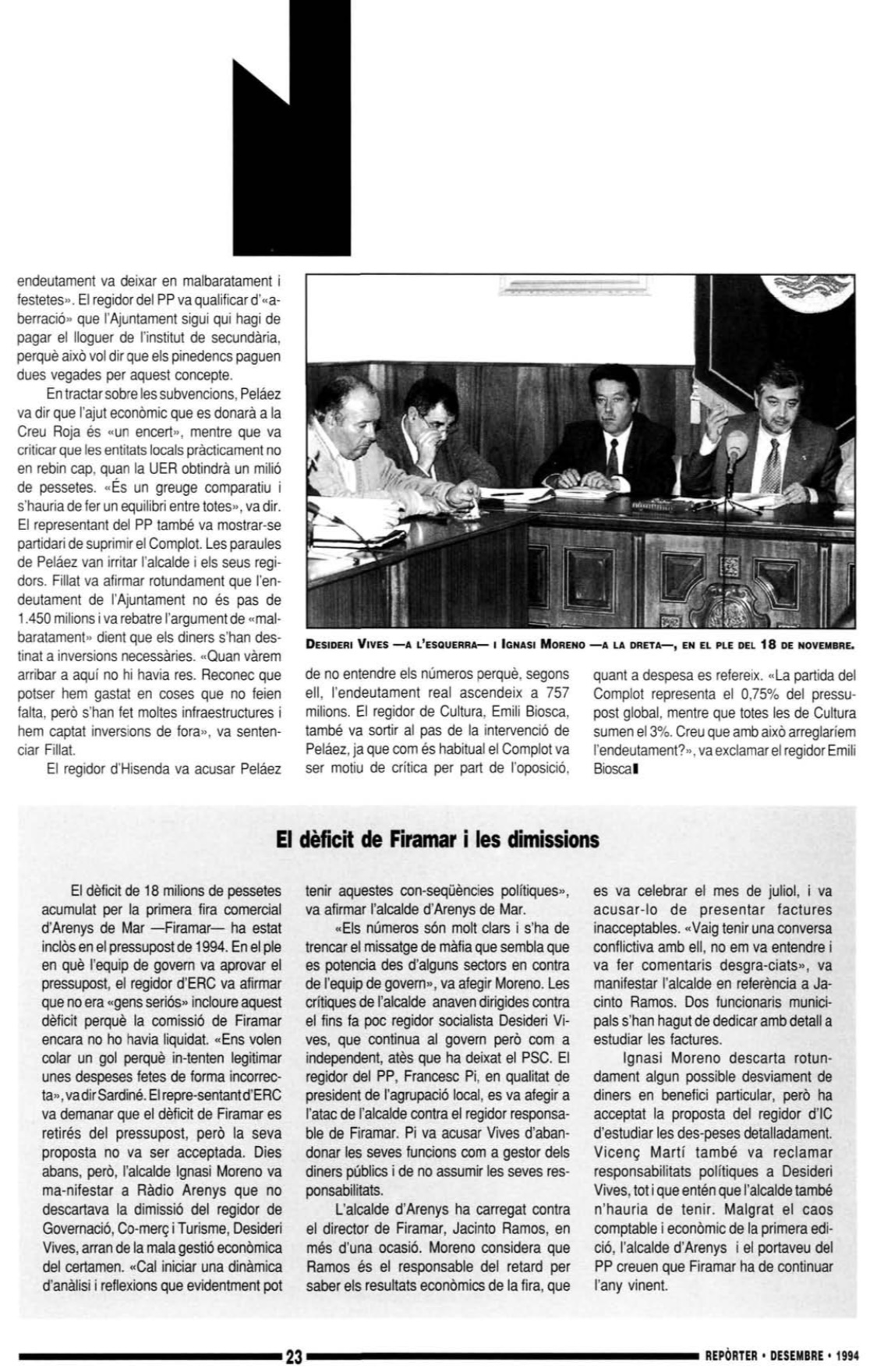 endeutament va deixar en malbaratament i festetes». El regidor del PP va qualificar d'«aberració» que l'Ajuntament sigui qui hagi de pagar el lloguer de l'institut de secundària, perquè això vol dir que els pinedencs paguen dues vegades per aquest concepte.

En tractar sobre les subvencions, Peláez va dir que l'ajut econòmic que es donarà a la Creu Roja és «un encert», mentre que va criticar que les entitats locals pràcticament no en rebin cap, quan la UER obtindrà un milió de pessetes. «És un greuge comparatiu i s'hauria de fer un equilibri entre totes», va dir. El representant del PP també va mostrar-se partidari de suprimir el Complot. Les paraules de Peláez van irritar l'alcalde i els seus regidors. Fillat va afirmar rotundament que l'endeutament de l'Ajuntament no és pas de 1.450 milions i va rebatre l'argument de «malbaratament» dient que els diners s'han destinat a inversions necessàries. «Quan vàrem arribar a aquí no hi havia res. Reconec que potser hem gastat en coses que no feien falta, però s'han fet moltes infraestructures i hem captat inversions de fora», va sentenciar Fillat.

El regidor d'Hisenda va acusar Peláez de no entendre els números perquè, segons ell, l'endeutament real ascendeix a 757 milions. El regidor de Cultura, Emili Biosca, també va sortir al pas de la intervenció de Peláez, ja que com és habitual el Complot va ser motiu de crítica per part de l'oposició, quant a despesa es refereix. «La partida del Complot representa el 0,75% del pressupost global, mentre que totes les de Cultura sumen el 3%. Creu que amb això arreglaríem l'endeutament?», va exclamar el regidor Emili Biosca

DESIDERI VIVES —A L'ESQUERRA— I IGNASI MORENO —A LA DRETA—, EN EL PLE DEL 18 DE NOVEMBRE.

El dèficit de Firamar i les dimissions

El dèficit de 18 milions de pessetes acumulat per la primera fira comercial d'Arenys de Mar —Firamar— ha estat inclòs en el pressupost de 1994. En el ple en què l'equip de govern va aprovar el pressupost, el regidor d'ERC va afirmar que no era «gens seriós» incloure aquest dèficit perquè la comissió de Firamar encara no ho havia liquidat. «Ens volen colar un gol perquè in-tenten legitimar unes despeses fetes de forma incorrecta», va dir Sardiné. El repre-sentant d'ERC va demanar que el dèficit de Firamar es retirés del pressupost, però la seva proposta no va ser acceptada. Dies abans, però, l'alcalde Ignasi Moreno va ma-nifestar a Ràdio Arenys que no descartava la dimissió del regidor de Governació, Co-merç i Turisme, Desideri Vives, arran de la mala gestió econòmica del certamen. «Cal iniciar una dinàmica d'anàlisi i reflexions que evidentment pot tenir aquestes con-seqüències polítiques», va afirmar l'alcalde d'Arenys de Mar.

«Els números són molt clars i s'ha de trencar el missatge de màfia que sembla que es potencia des d'alguns sectors en contra de l'equip de govern», va afegir Moreno. Les crítiques de l'alcalde anaven dirigides contra el fins fa poc regidor socialista Desideri Vives, que continua al govern però com a independent, atès que ha deixat el PSC. El regidor del PP, Francesc Pi, en qualitat de president de l'agrupació local, es va afegir a l'atac de l'alcalde contra el regidor responsable de Firamar. Pi va acusar Vives d'abandonar les seves funcions com a gestor dels diners públics i de no assumir les seves responsabilitats.

L'alcalde d'Arenys ha carregat contra el director de Firamar, Jacinto Ramos, en més d'una ocasió. Moreno considera que Ramos és el responsable del retard per saber els resultats econòmics de la fira, que es va celebrar el mes de juliol, i va acusar-lo de presentar factures inacceptables. «Vaig tenir una conversa conflictiva amb ell, no em va entendre i va fer comentaris desgra-ciats», va manifestar l'alcalde en referència a Jacinto Ramos. Dos funcionaris municipals s'han hagut de dedicar amb detall a estudiar les factures.

Ignasi Moreno descarta rotundament algun possible desviament de diners en benefici particular, però ha acceptat la proposta del regidor d'IC d'estudiar les des-peses detalladament. Vicenç Martí també va reclamar responsabilitats polítiques a Desideri Vives, tot i que entén que l'alcalde també n'hauria de tenir. Malgrat el caos comptable i econòmic de la primera edició, l'alcalde d'Arenys i el portaveu del PP creuen que Firamar ha de continuar l'any vinent.

23

REPÒRTER • DESEMBRE • 1994